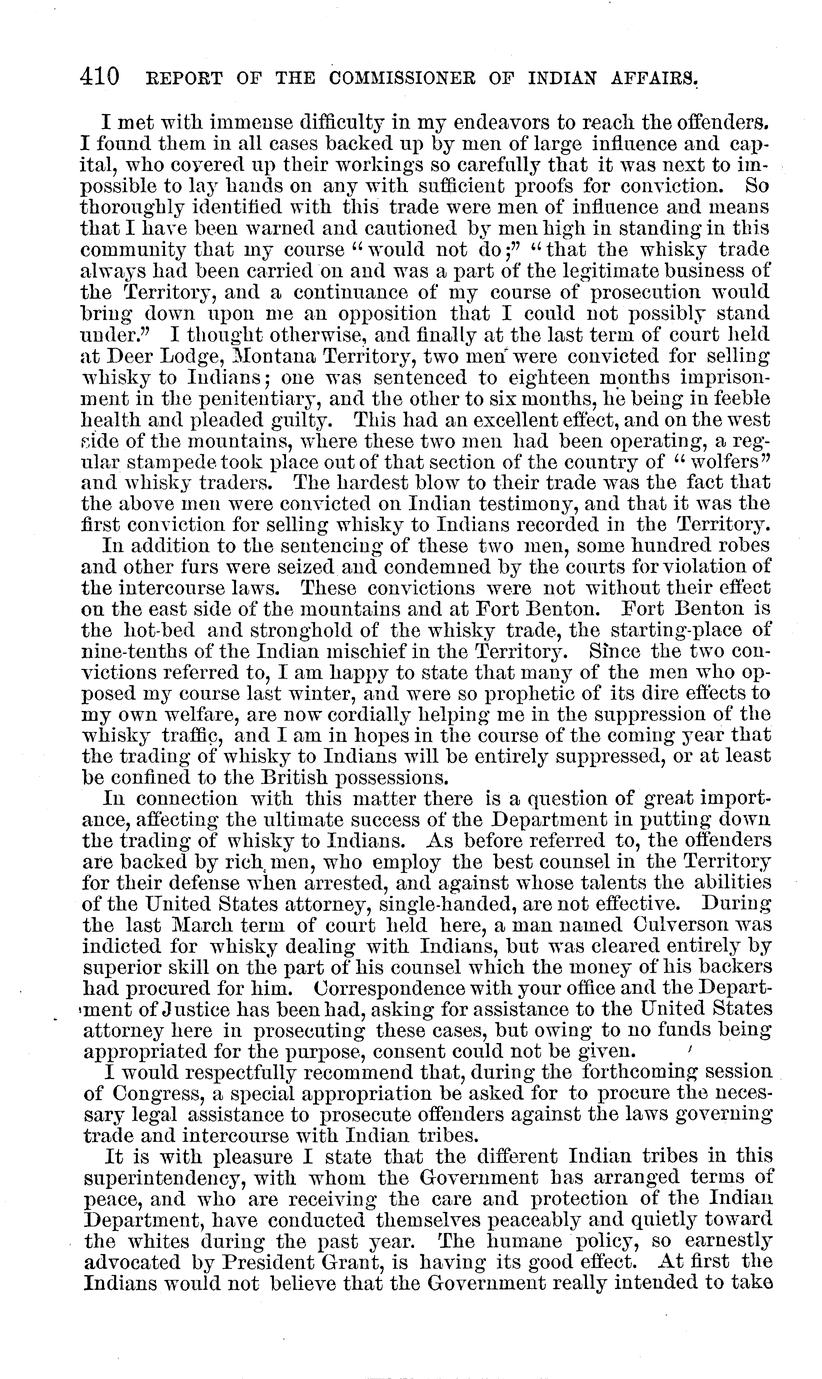 410 REPORT OF THE COMMISSIONER OF INDIAN AFFAIRS.

I met with immense difficulty in my endeavors to reach the offenders. I found them in all cases backed up by men of large influence and capital, who covered up their workings so carefully that it was next to impossible to lay hands on any with sufficient proofs for conviction. So thoroughly identified with this trade were men of influence and means that I have been warned and cautioned by men high in standing in this community that my course "would not do;" "that the whisky trade always had been carried on and was a part of the legitimate business of the Territory, and a continuance of my course of prosecution would bring down upon me an opposition that I could not possibly stand under." I thought otherwise, and finally at the last term of court held at Deer Lodge, Montana Territory, two men were convicted for selling whisky to Indians; one was sentenced to eighteen months imprisonment in the penitentiary, and the other to six months, he being in feeble health and pleaded guilty. This had an excellent effect, and on the west side of the mountains, where these two men had been operating, a regular stampede took place out of that section of the country of "wolfers" and whisky traders. The hardest blow to their trade was the fact that the above men were convicted on Indian testimony, and that it was the first conviction for selling whisky to Indians recorded in the Territory.

In addition to the sentencing of these two men, some hundred robes and other furs were seized and condemned by the courts for violation of the intercourse laws. These convictions were not without their effect on the east side of the mountains and at Fort Benton. Fort Benton is the hot-bed and stronghold of the whisky trade, the starting-place of nine-tenths of the Indian mischief in the Territory. Since the two convictions referred to, I am happy to state that many of the men who opposed my course last winter, and were so prophetic of its dire effects to my own welfare, are now cordially helping me in the suppression of the whisky traffic, and I am in hopes in the course of the coming year that the trading of whisky to Indians will be entirely suppressed, or at least be confined to the British possessions.

In connection with this matter there is a question of great importance, affecting the ultimate success of the Department in putting down the trading of whisky to Indians. As before referred to, the offenders are backed by rich men, who employ the best counsel in the Territory for their defense when arrested, and against whose talents the abilities of the United States attorney, single-handed, are not effective. During the last March term of court held here, a man named Culverson was indicted for whisky dealing with Indians, but was cleared entirely by superior skill on the part of his counsel which the money of his backers had procured for him. Correspondence with your office and the Department of Justice has been had, asking for assistance to the United States attorney here in prosecuting these cases, but owing to no funds being appropriated for the purpose, consent could not be given.

I would respectfully recommend that, during the forthcoming session of Congress, a special appropriation be asked for to procure the necessary legal assistance to prosecute offenders against the laws governing trade and intercourse with Indian tribes.

It is with pleasure I state that the different Indian tribes in this superintendency, with whom the Government has arranged terms of peace, and who are receiving the care and protection of the Indian Department, have conducted themselves peaceably and quietly toward the whites during the past year. The humane policy, so earnestly advocated by President Grant, is having its good effect. At first the Indians would not believe that the Government really intended to take